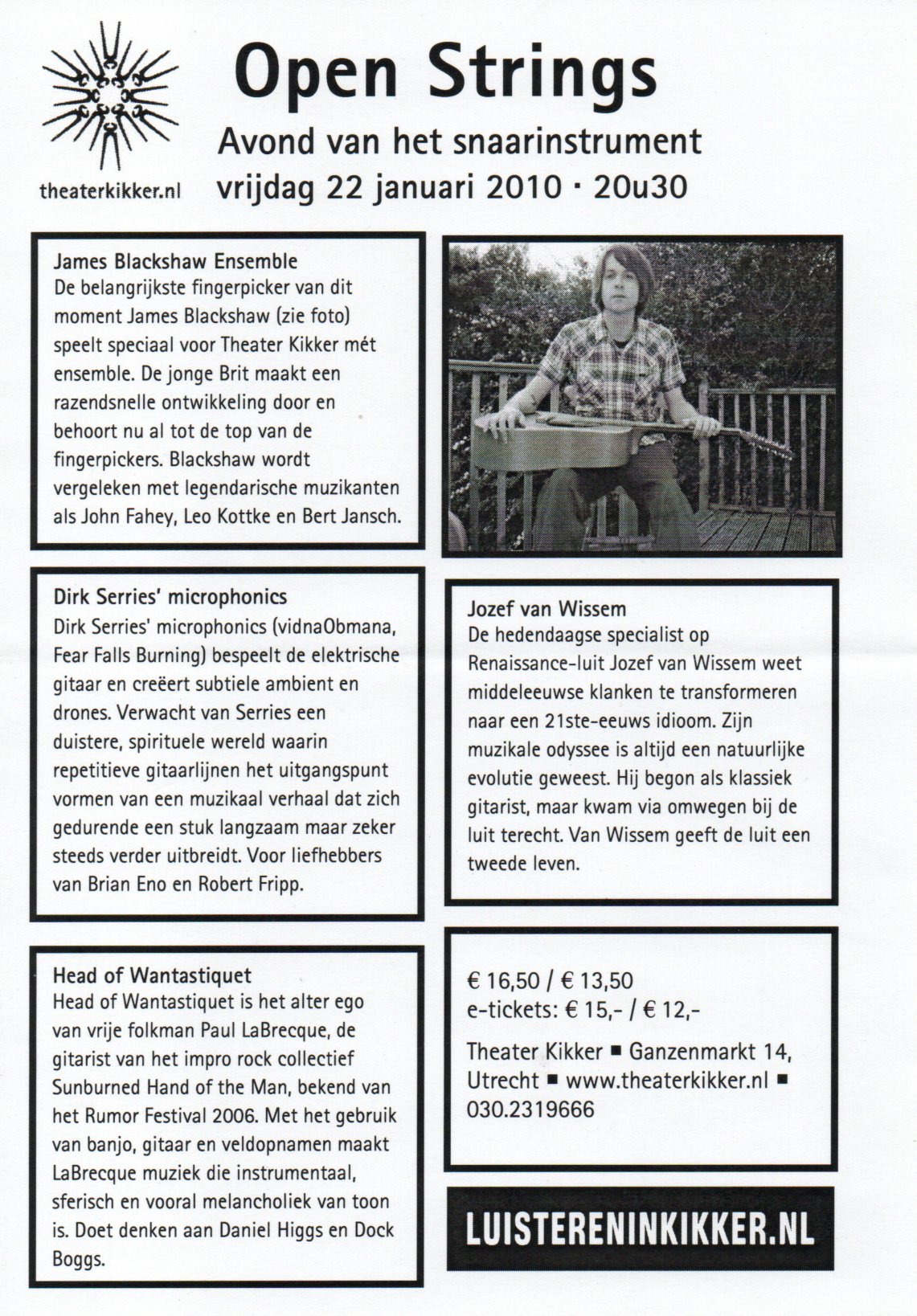 theaterkikker.nl

Open Strings

Avond van het snaarinstrument

vrijdag 22 januari 2010 · 20u30

James Blackshaw Ensemble
De belangrijkste fingerpicker van dit moment James Blackshaw (zie foto) speelt speciaal voor Theater Kikker mét ensemble. De jonge Brit maakt een razendsnelle ontwikkeling door en behoort nu al tot de top van de fingerpickers. Blackshaw wordt vergeleken met legendarische muzikanten als John Fahey, Leo Kottke en Bert Jansch.

Dirk Serries' microphonics
Dirk Serries' microphonics (vidnaObmana, Fear Falls Burning) bespeelt de elektrische gitaar en creëert subtiele ambient en drones. Verwacht van Serries een duistere, spirituele wereld waarin repetitieve gitaarlijnen het uitgangspunt vormen van een muzikaal verhaal dat zich gedurende een stuk langzaam maar zeker steeds verder uitbreidt. Voor liefhebbers van Brian Eno en Robert Fripp.

Head of Wantastiquet
Head of Wantastiquet is het alter ego van vrije folkman Paul LaBrecque, de gitarist van het impro rock collectief Sunburned Hand of the Man, bekend van het Rumor Festival 2006. Met het gebruik van banjo, gitaar en veldopnamen maakt LaBrecque muziek die instrumentaal, sferisch en vooral melancholiek van toon is. Doet denken aan Daniel Higgs en Dock Boggs.

Jozef van Wissem
De hedendaagse specialist op Renaissance-luit Jozef van Wissem weet middeleeuwse klanken te transformeren naar een 21ste-eeuws idioom. Zijn muzikale odyssee is altijd een natuurlijke evolutie geweest. Hij begon als klassiek gitarist, maar kwam via omwegen bij de luit terecht. Van Wissem geeft de luit een tweede leven.

€ 16,50 / € 13,50
e-tickets: € 15,- / € 12,-

Theater Kikker ■ Ganzenmarkt 14, Utrecht ■ www.theaterkikker.nl ■ 030.2319666

LUISTERENINKIKKER.NL